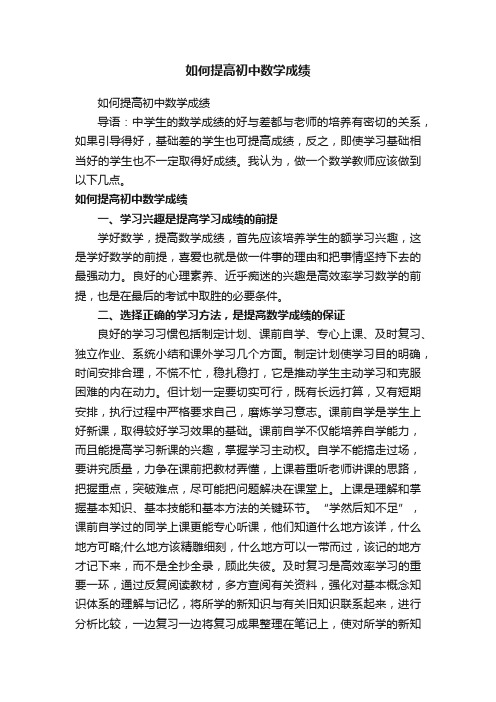 如何提高初中数学成绩

如何提高初中数学成绩

导语：中学生的数学成绩的好与差都与老师的培养有密切的关系，如果引导得好，基础差的学生也可提高成绩，反之，即使学习基础相当好的学生也不一定取得好成绩。我认为，做一个数学教师应该做到以下几点。

如何提高初中数学成绩

一、学习兴趣是提高学习成绩的前提

学好数学，提高数学成绩，首先应该培养学生的额学习兴趣，这是学好数学的前提，喜爱也就是做一件事的理由和把事情坚持下去的最强动力。良好的心理素养、近乎痴迷的兴趣是高效率学习数学的前提，也是在最后的考试中取胜的必要条件。

二、选择正确的学习方法，是提高数学成绩的保证

良好的学习习惯包括制定计划、课前自学、专心上课、及时复习、独立作业、系统小结和课外学习几个方面。制定计划使学习目的明确，时间安排合理，不慌不忙，稳扎稳打，它是推动学生主动学习和克服困难的内在动力。但计划一定要切实可行，既有长远打算，又有短期安排，执行过程中严格要求自己，磨炼学习意志。课前自学是学生上好新课，取得较好学习效果的基础。课前自学不仅能培养自学能力，而且能提高学习新课的兴趣，掌握学习主动权。自学不能搞走过场，要讲究质量，力争在课前把教材弄懂，上课着重听老师讲课的思路，把握重点，突破难点，尽可能把问题解决在课堂上。上课是理解和掌握基本知识、基本技能和基本方法的关键环节。“学然后知不足”，课前自学过的同学上课更能专心听课，他们知道什么地方该详，什么地方可略;什么地方该精雕细刻，什么地方可以一带而过，该记的地方才记下来，而不是全抄全录，顾此失彼。及时复习是高效率学习的重要一环，通过反复阅读教材，多方查阅有关资料，强化对基本概念知识体系的理解与记忆，将所学的新知识与有关旧知识联系起来，进行分析比较，一边复习一边将复习成果整理在笔记上，使对所学的新知